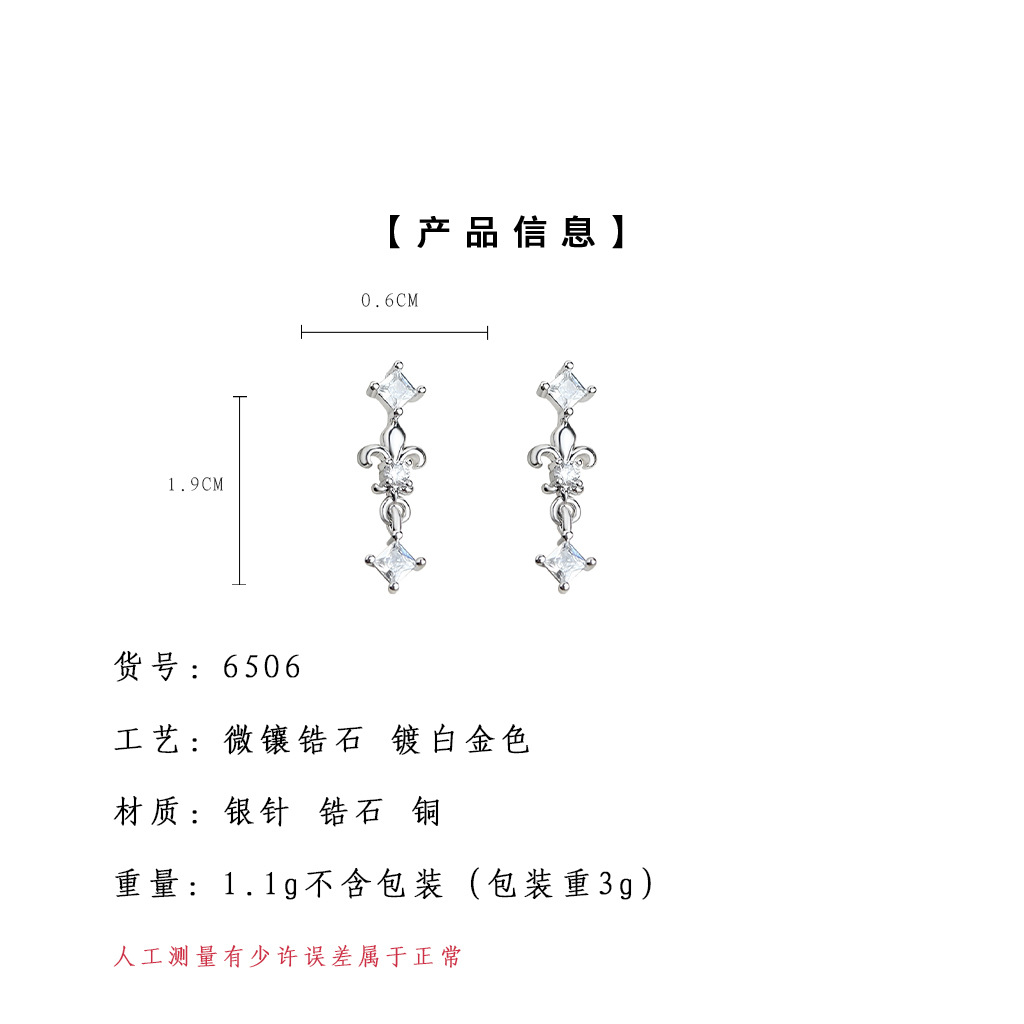 【产品信息】

0.6CM

1.9CM

货号：6506

工艺：微镶锆石 镀白金色

材质：银针 锆石 铜

重量：1.1g不含包装（包装重3g）

人工测量有少许误差属于正常